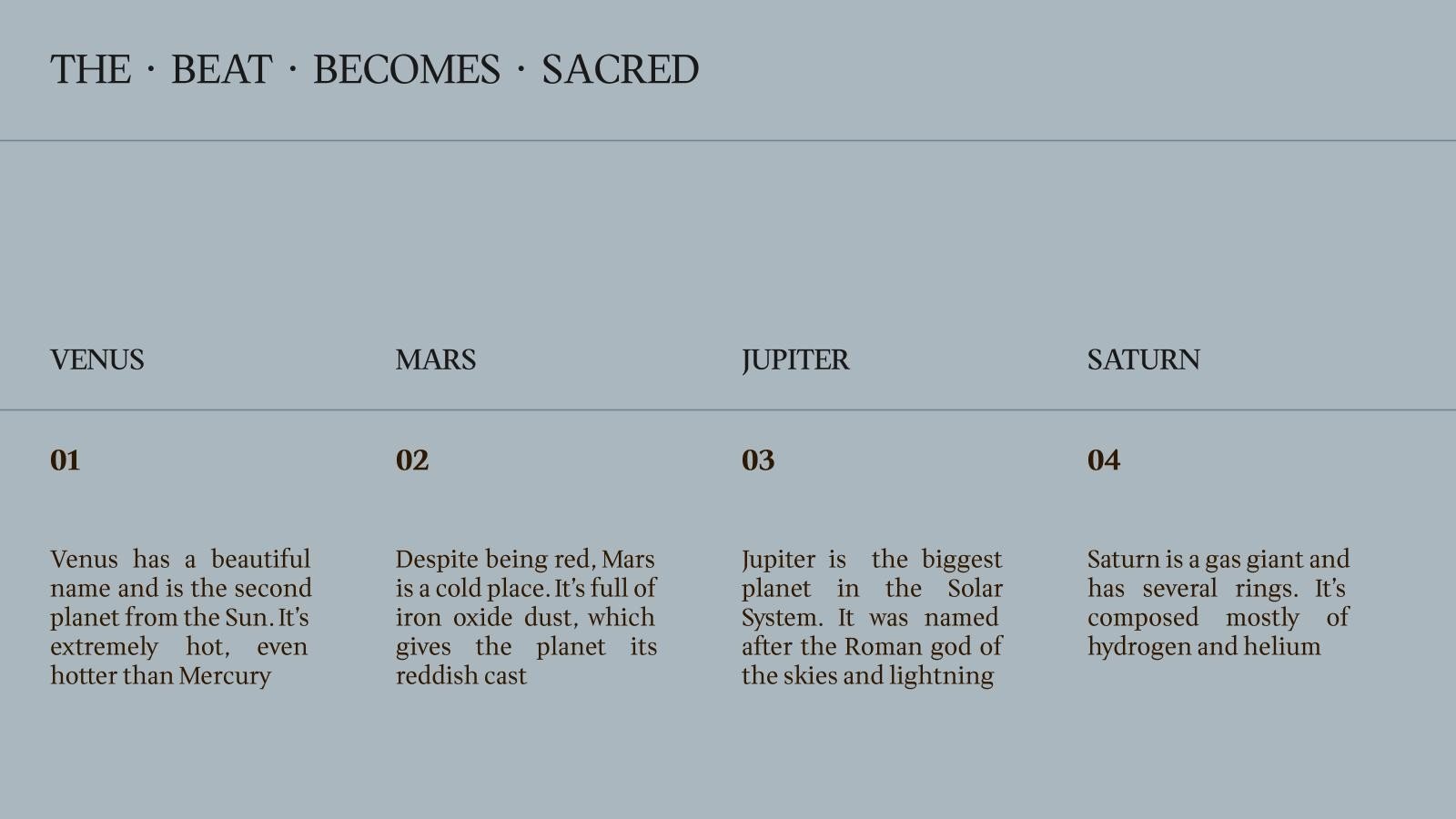 THE · BEAT · BECOMES · SACRED

VENUS

01

Venus has a beautiful name and is the second planet from the Sun. It's extremely hot, even hotter than Mercury

MARS

02

Despite being red, Mars is a cold place. It's full of iron oxide dust, which gives the planet its reddish cast

JUPITER

03

Jupiter is the biggest planet in the Solar System. It was named after the Roman god of the skies and lightning

SATURN

04

Saturn is a gas giant and has several rings. It's composed mostly of hydrogen and helium